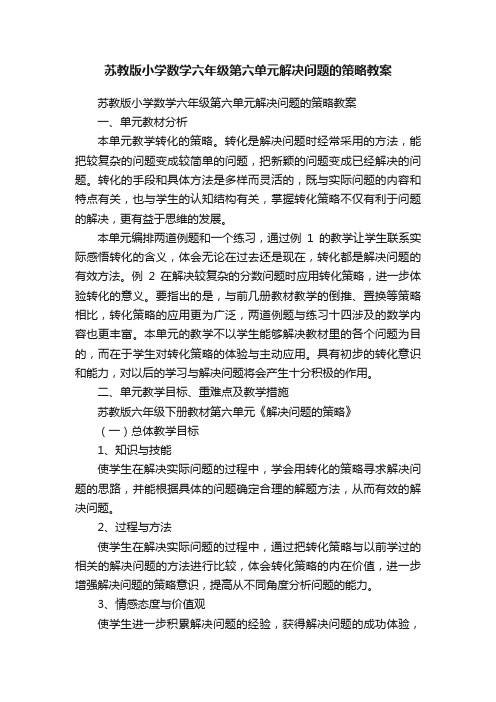 苏教版小学数学六年级第六单元解决问题的策略教案

苏教版小学数学六年级第六单元解决问题的策略教案

一、单元教材分析

本单元教学转化的策略。转化是解决问题时经常采用的方法，能把较复杂的问题变成较简单的问题，把新颖的问题变成已经解决的问题。转化的手段和具体方法是多样而灵活的，既与实际问题的内容和特点有关，也与学生的认知结构有关，掌握转化策略不仅有利于问题的解决，更有益于思维的发展。

本单元编排两道例题和一个练习，通过例 1 的教学让学生联系实际感悟转化的含义，体会无论在过去还是现在，转化都是解决问题的有效方法。例 2 在解决较复杂的分数问题时应用转化策略，进一步体验转化的意义。要指出的是，与前几册教材教学的倒推、置换等策略相比，转化策略的应用更为广泛，两道例题与练习十四涉及的数学内容也更丰富。本单元的教学不以学生能够解决教材里的各个问题为目的，而在于学生对转化策略的体验与主动应用。具有初步的转化意识和能力，对以后的学习与解决问题将会产生十分积极的作用。

二、单元教学目标、重难点及教学措施

苏教版六年级下册教材第六单元《解决问题的策略》

（一）总体教学目标

1、知识与技能

使学生在解决实际问题的过程中，学会用转化的策略寻求解决问题的思路，并能根据具体的问题确定合理的解题方法，从而有效的解决问题。

2、过程与方法

使学生在解决实际问题的过程中，通过把转化策略与以前学过的相关的解决问题的方法进行比较，体会转化策略的内在价值，进一步增强解决问题的策略意识，提高从不同角度分析问题的能力。

3、情感态度与价值观

使学生进一步积累解决问题的经验，获得解决问题的成功体验，